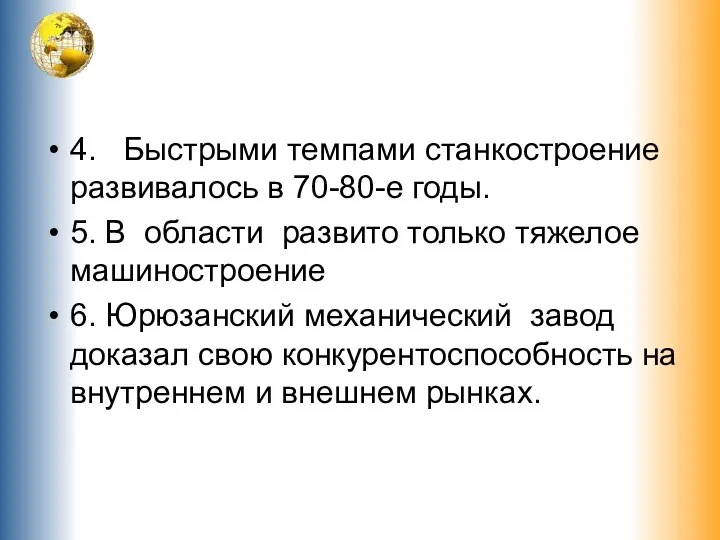 • 4. Быстрыми темпами станкостроение развивалось в 70-80-е годы.

• 5. В области развито только тяжелое машиностроение

• 6. Юрюзанский механический завод доказал свою конкурентоспособность на внутреннем и внешнем рынках.